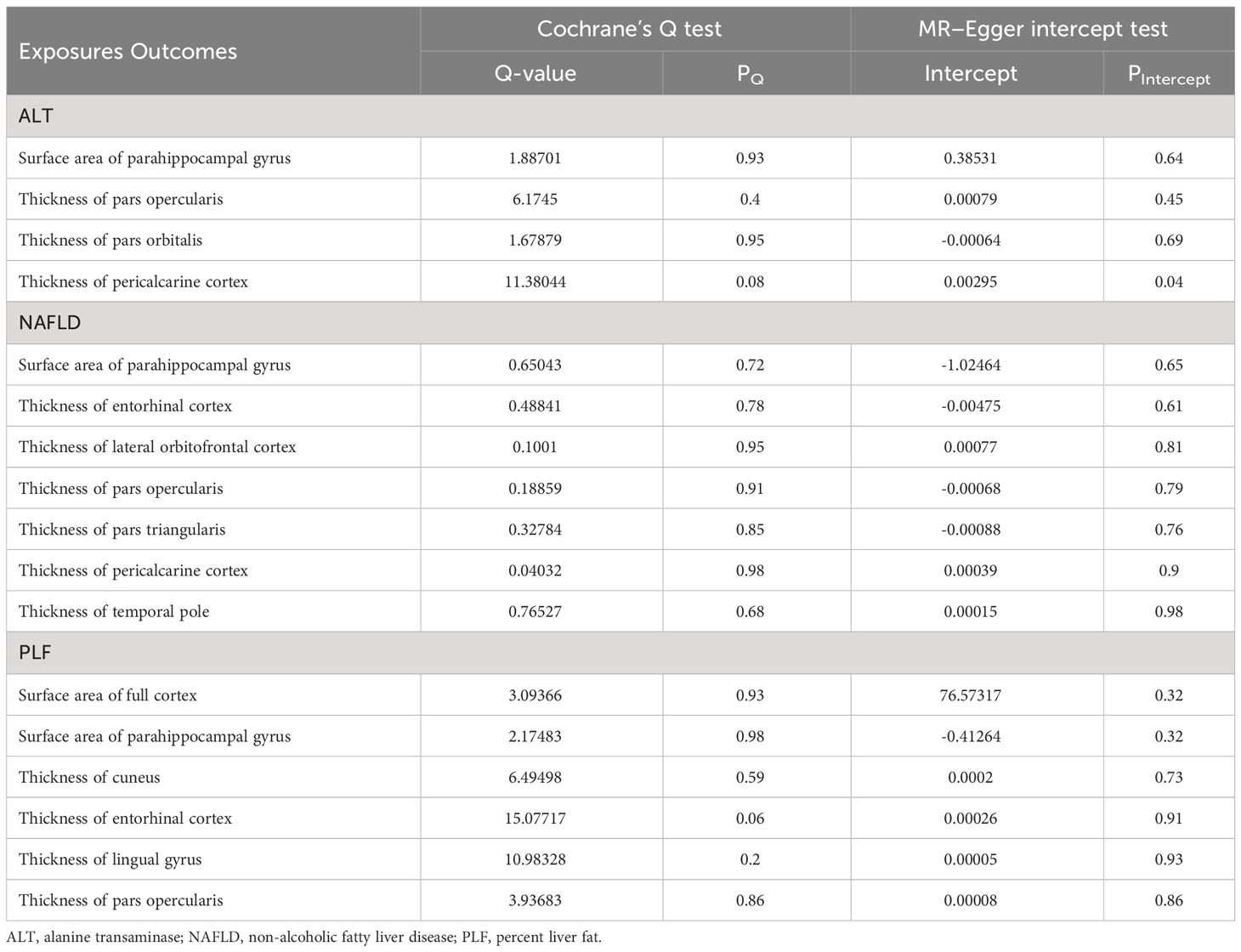 | Exposures Outcomes | Cochrane's Q test | | MR–Egger intercept test | |
|---|---|---|---|---|
| | Q-value | $P_Q$ | Intercept | $P_{Intercept}$ |
| ALT | | | | |
| Surface area of parahippocampal gyrus | 1.88701 | 0.93 | 0.38531 | 0.64 |
| Thickness of pars opercularis | 6.1745 | 0.4 | 0.00079 | 0.45 |
| Thickness of pars orbitalis | 1.67879 | 0.95 | -0.00064 | 0.69 |
| Thickness of pericalcarine cortex | 11.38044 | 0.08 | 0.00295 | 0.04 |
| NAFLD | | | | |
| Surface area of parahippocampal gyrus | 0.65043 | 0.72 | -1.02464 | 0.65 |
| Thickness of entorhinal cortex | 0.48841 | 0.78 | -0.00475 | 0.61 |
| Thickness of lateral orbitofrontal cortex | 0.1001 | 0.95 | 0.00077 | 0.81 |
| Thickness of pars opercularis | 0.18859 | 0.91 | -0.00068 | 0.79 |
| Thickness of pars triangularis | 0.32784 | 0.85 | -0.00088 | 0.76 |
| Thickness of pericalcarine cortex | 0.04032 | 0.98 | 0.00039 | 0.9 |
| Thickness of temporal pole | 0.76527 | 0.68 | 0.00015 | 0.98 |
| PLF | | | | |
| Surface area of full cortex | 3.09366 | 0.93 | 76.57317 | 0.32 |
| Surface area of parahippocampal gyrus | 2.17483 | 0.98 | -0.41264 | 0.32 |
| Thickness of cuneus | 6.49498 | 0.59 | 0.0002 | 0.73 |
| Thickness of entorhinal cortex | 15.07717 | 0.06 | 0.00026 | 0.91 |
| Thickness of lingual gyrus | 10.98328 | 0.2 | 0.00005 | 0.93 |
| Thickness of pars opercularis | 3.93683 | 0.86 | 0.00008 | 0.86 |

ALT, alanine transaminase; NAFLD, non-alcoholic fatty liver disease; PLF, percent liver fat.